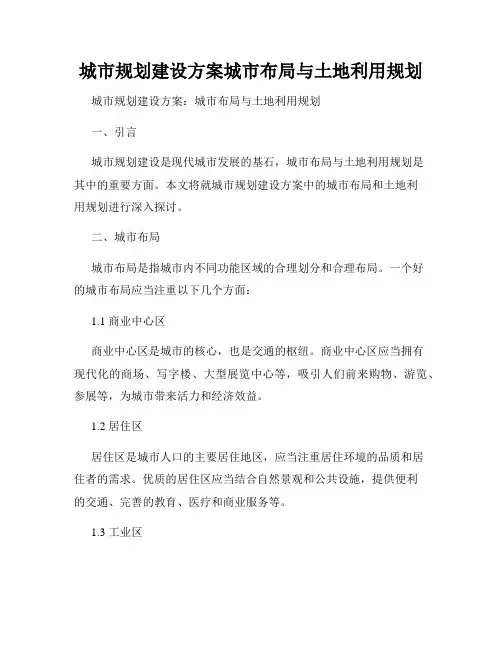 城市规划建设方案城市布局与土地利用规划

城市规划建设方案：城市布局与土地利用规划

一、引言

城市规划建设是现代城市发展的基石，城市布局与土地利用规划是其中的重要方面。本文将就城市规划建设方案中的城市布局和土地利用规划进行深入探讨。

二、城市布局

城市布局是指城市内不同功能区域的合理划分和合理布局。一个好的城市布局应当注重以下几个方面：

1.1 商业中心区

商业中心区是城市的核心，也是交通的枢纽。商业中心区应当拥有现代化的商场、写字楼、大型展览中心等，吸引人们前来购物、游览、参展等，为城市带来活力和经济效益。

1.2 居住区

居住区是城市人口的主要居住地区，应当注重居住环境的品质和居住者的需求。优质的居住区应当结合自然景观和公共设施，提供便利的交通、完善的教育、医疗和商业服务等。

1.3 工业区